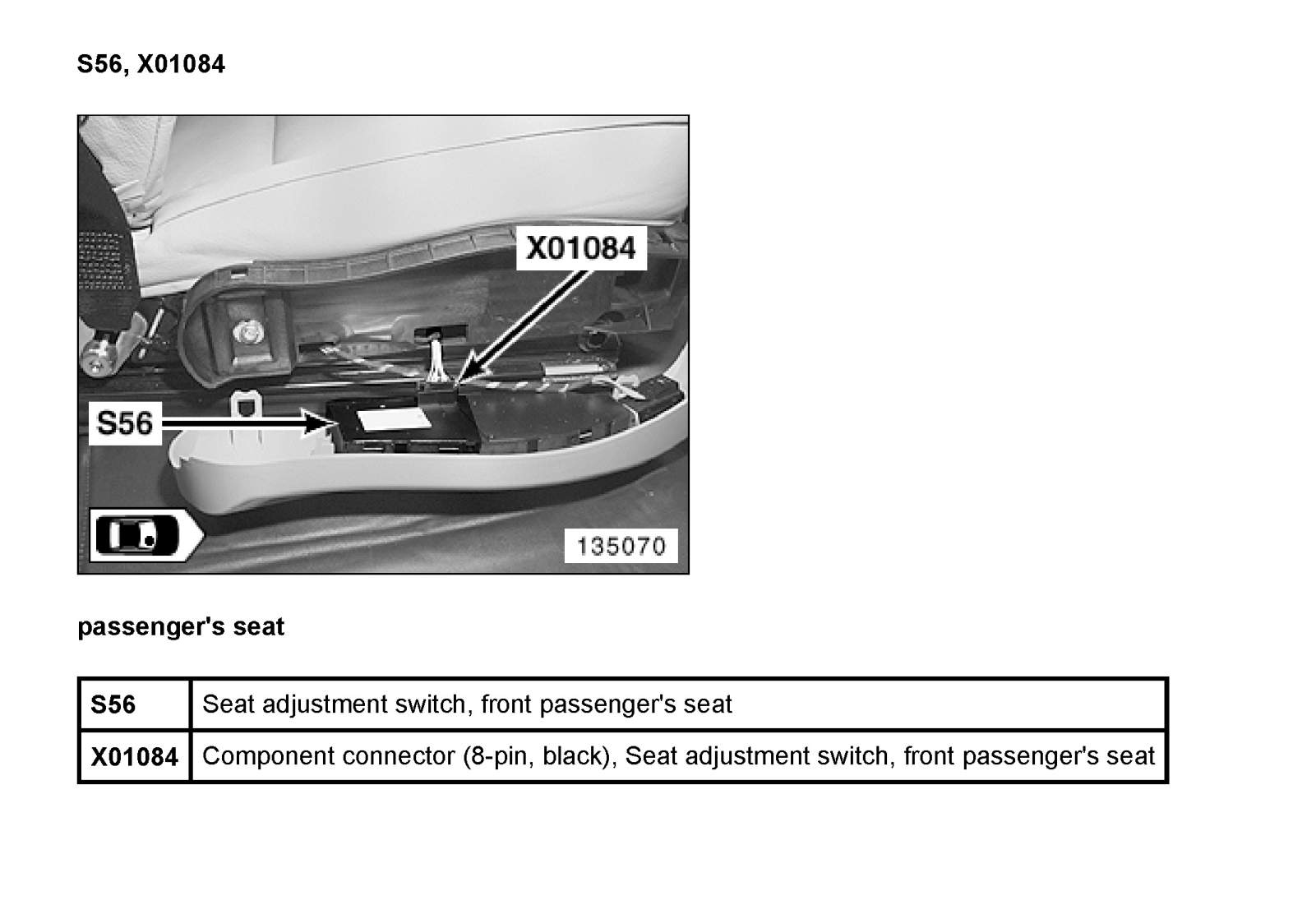 S56, X01084

X01084

S56

135070

passenger's seat

| S56 | Seat adjustment switch, front passenger's seat |
|---|---|
| X01084 | Component connector (8-pin, black), Seat adjustment switch, front passenger's seat |